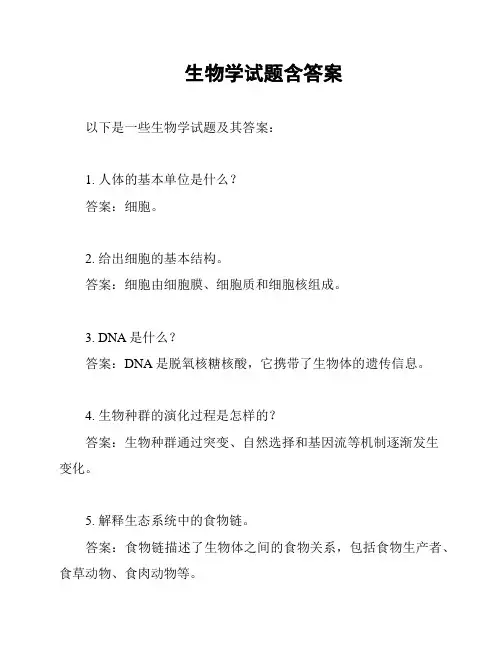 生物学试题含答案

以下是一些生物学试题及其答案：

1. 人体的基本单位是什么？

答案：细胞。

2. 给出细胞的基本结构。

答案：细胞由细胞膜、细胞质和细胞核组成。

3. DNA 是什么？

答案：DNA 是脱氧核糖核酸，它携带了生物体的遗传信息。

4. 生物种群的演化过程是怎样的？

答案：生物种群通过突变、自然选择和基因流等机制逐渐发生变化。

5. 解释生态系统中的食物链。

答案：食物链描述了生物体之间的食物关系，包括食物生产者、食草动物、食肉动物等。